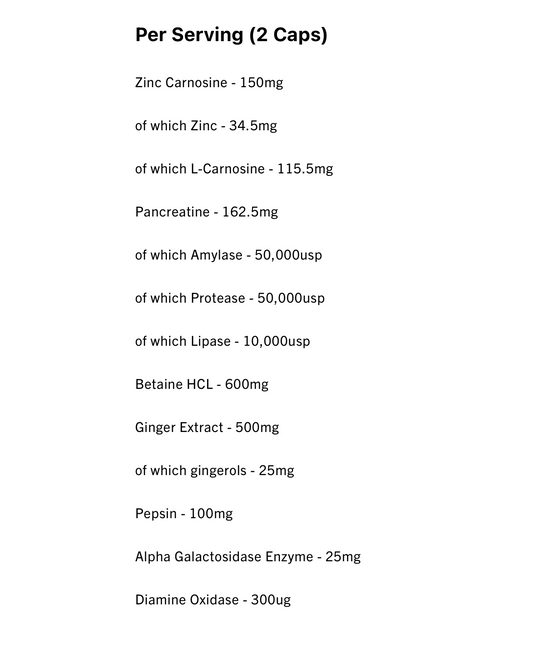 Per Serving (2 Caps)

Zinc Carnosine - 150mg

of which Zinc - 34.5mg

of which L-Carnosine - 115.5mg

Pancreatine - 162.5mg

of which Amylase - 50,000usp

of which Protease - 50,000usp

of which Lipase - 10,000usp

Betaine HCL - 600mg

Ginger Extract - 500mg

of which gingerols - 25mg

Pepsin - 100mg

Alpha Galactosidase Enzyme - 25mg

Diamine Oxidase - 300ug